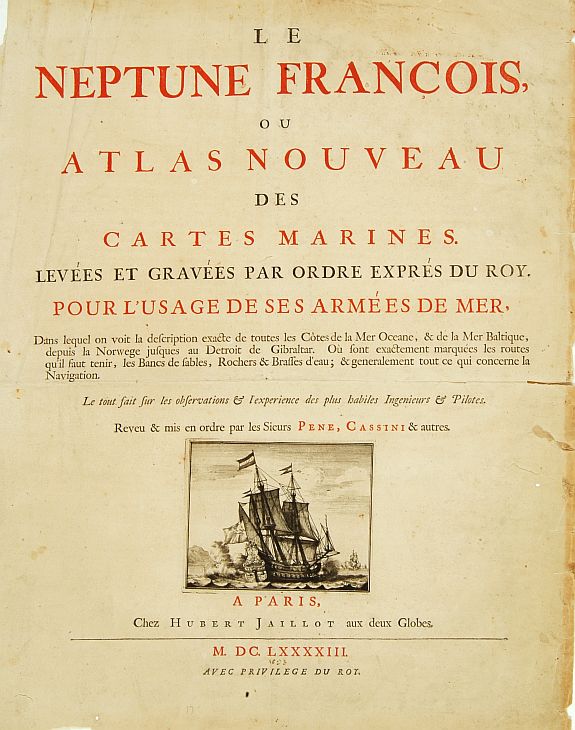 LE
NEPTUNE FRANÇOIS,
OU
ATLAS NOUVEAU
DES
CARTES MARINES.
LEVÉES ET GRAVÉES PAR ORDRE EXPRÉS DU ROY.
POUR L'USAGE DE SES ARMÉES DE MER,

Dans lequel on voit la description exacte de toutes les Côtes de la Mer Oceane, & de la Mer Baltique, depuis la Norwege jusques au Detroit de Gibraltar. Où sont exactement marquées les routes qu'il faut tenir, les Bancs de sables, Rochers & Brasses d'eau; & generalement tout ce qui concerne la Navigation.

Le tout fait sur les observations & l'experience des plus habiles Ingenieurs & Pilotes.

Reveu & mis en ordre par les Sieurs PENE, CASSINI & autres.

A PARIS,
Chez HUBERT JAILLOT aux deux Globes.

M. DC. LXXXXIII.
AVEC PRIVILEGE DU ROY.